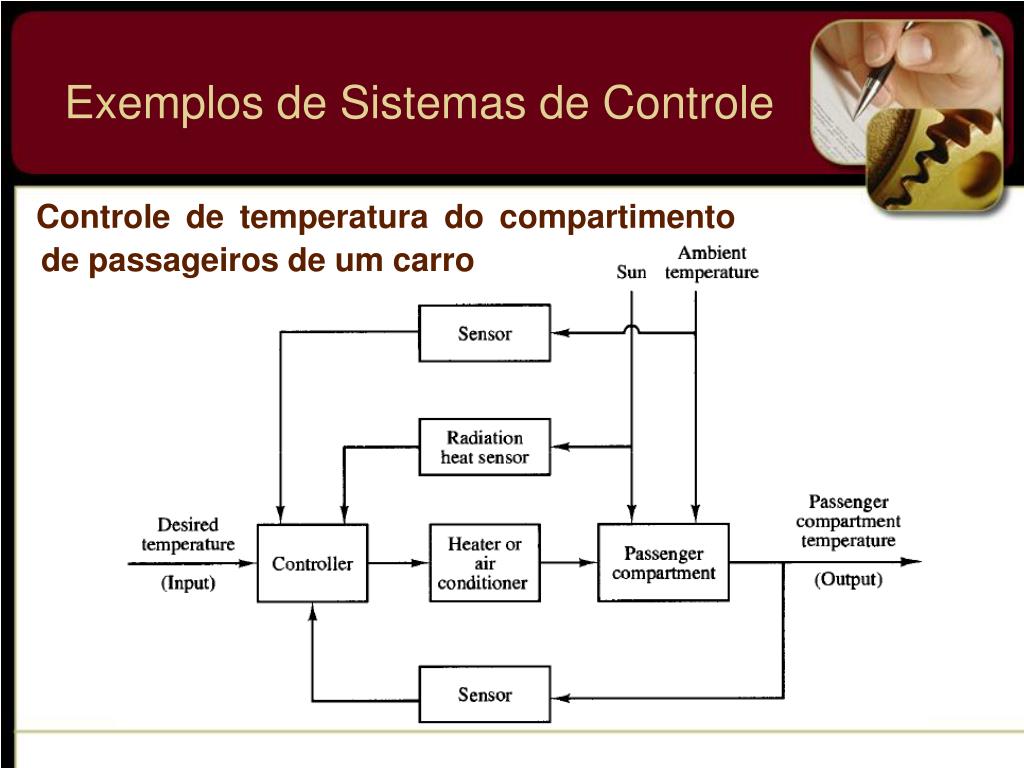 Exemplos de Sistemas de Controle

Controle de temperatura do compartimento de passageiros de um carro

Sun

Ambient temperature

Sensor

Radiation heat sensor

Desired temperature

(Input)

Controller

Heater or air conditioner

Passenger compartment

Passenger compartment temperature

(Output)

Sensor